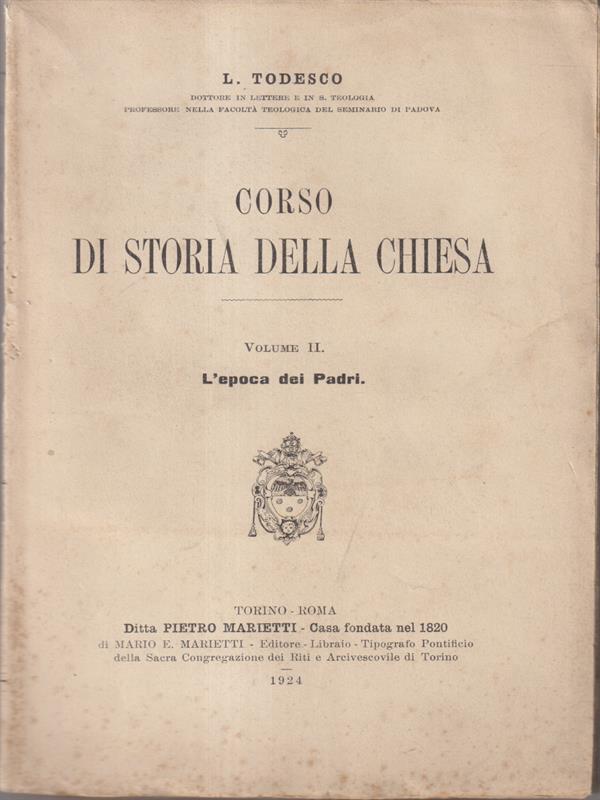 L. TODESCO

DOTTORE IN LETTERE E IN S. TEOLOGIA
PROFESSORE NELLA FACOLTÀ TEOLOGICA DEL SEMINARIO DI PADOVA

CORSO
DI STORIA DELLA CHIESA

VOLUME II.
L'epoca dei Padri.

TORINO - ROMA
Ditta PIETRO MARIETTI - Casa fondata nel 1820
di MARIO E. MARIETTI - Editore - Libraio - Tipografo Pontificio
della Sacra Congregazione dei Riti e Arcivescovile di Torino
1924